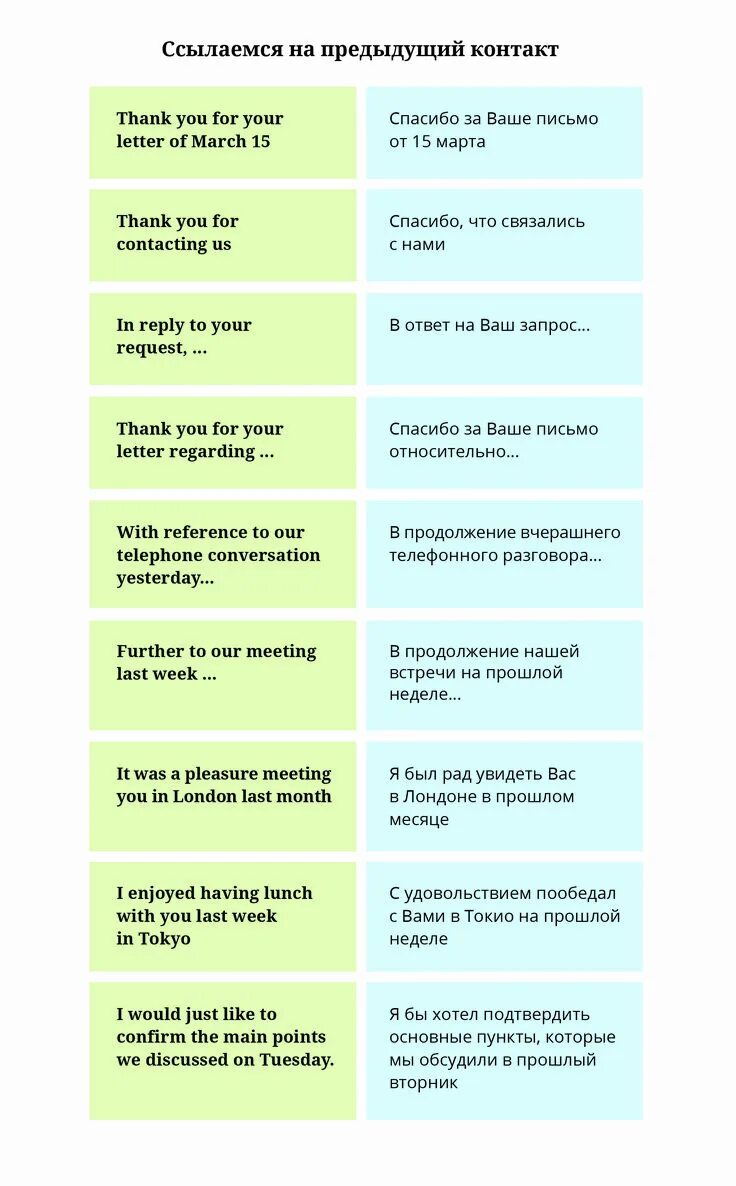 Ссылаемся на предыдущий контакт

| | |
|---|---|
| Thank you for your letter of March 15 | Спасибо за Ваше письмо от 15 марта |
| Thank you for contacting us | Спасибо, что связались с нами |
| In reply to your request, ... | В ответ на Ваш запрос... |
| Thank you for your letter regarding ... | Спасибо за Ваше письмо относительно... |
| With reference to our telephone conversation yesterday... | В продолжение вчерашнего телефонного разговора... |
| Further to our meeting last week ... | В продолжение нашей встречи на прошлой неделе... |
| It was a pleasure meeting you in London last month | Я был рад увидеть Вас в Лондоне в прошлом месяце |
| I enjoyed having lunch with you last week in Tokyo | С удовольствием пообедал с Вами в Токио на прошлой неделе |
| I would just like to confirm the main points we discussed on Tuesday. | Я бы хотел подтвердить основные пункты, которые мы обсудили в прошлый вторник |